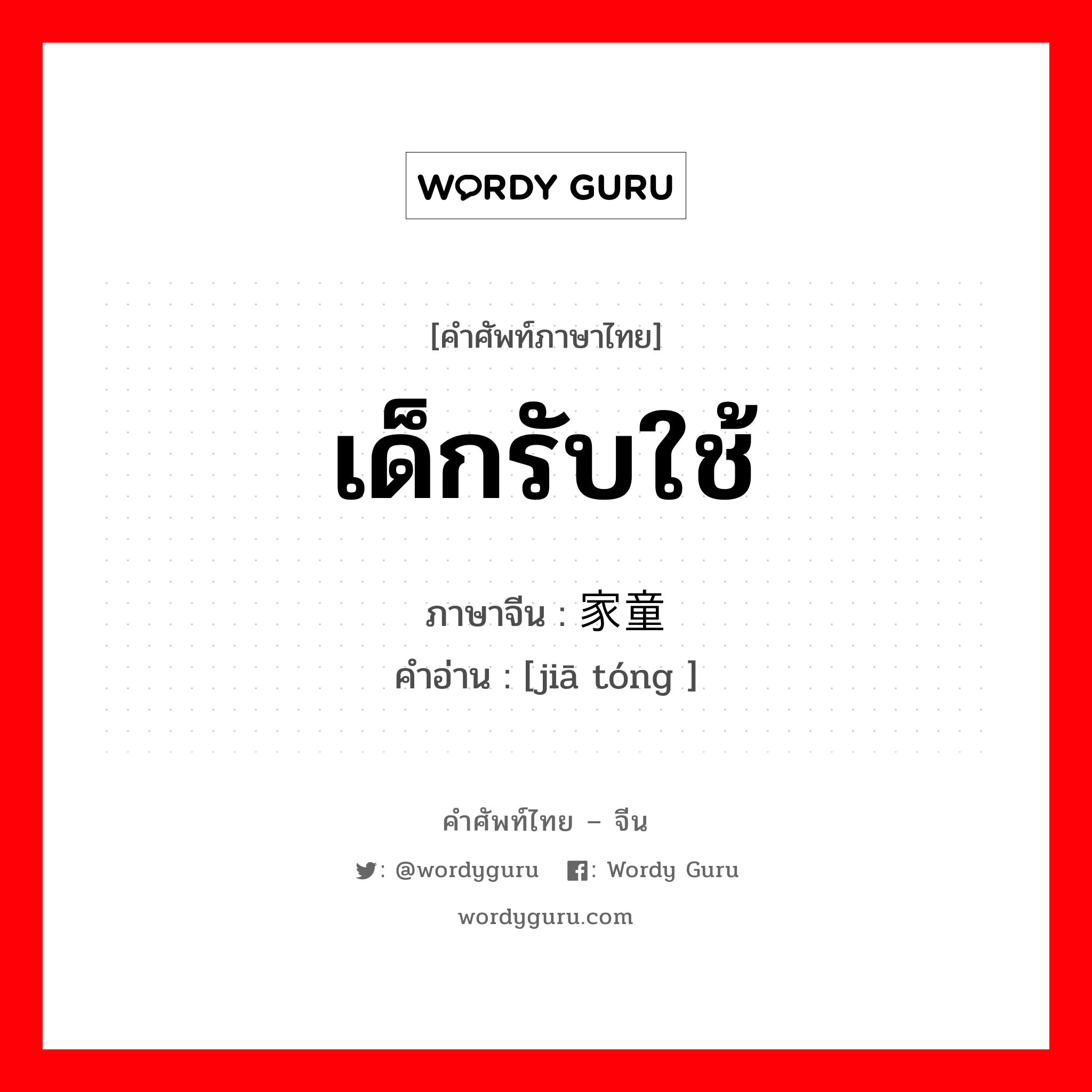 WORDY GURU

[คำศัพท์ภาษาไทย]

เด็กรับใช้

ภาษาจีน : 家童
คำอ่าน : [jiā tóng ]

คำศัพท์ไทย – จีน

: @wordyguru : Wordy Guru

wordyguru.com